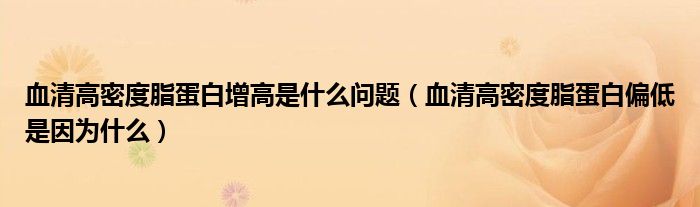 血清高密度脂蛋白增高是什么问题（血清高密度脂蛋白偏低是因为什么）